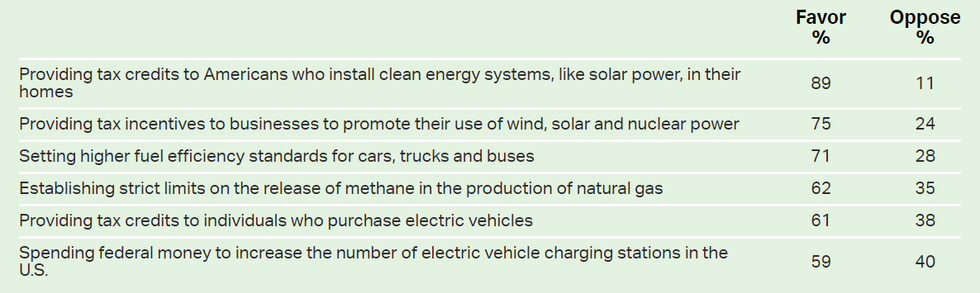 | | Favor % | Oppose % |
|---|---|---|
| Providing tax credits to Americans who install clean energy systems, like solar power, in their homes | 89 | 11 |
| Providing tax incentives to businesses to promote their use of wind, solar and nuclear power | 75 | 24 |
| Setting higher fuel efficiency standards for cars, trucks and buses | 71 | 28 |
| Establishing strict limits on the release of methane in the production of natural gas | 62 | 35 |
| Providing tax credits to individuals who purchase electric vehicles | 61 | 38 |
| Spending federal money to increase the number of electric vehicle charging stations in the U.S. | 59 | 40 |